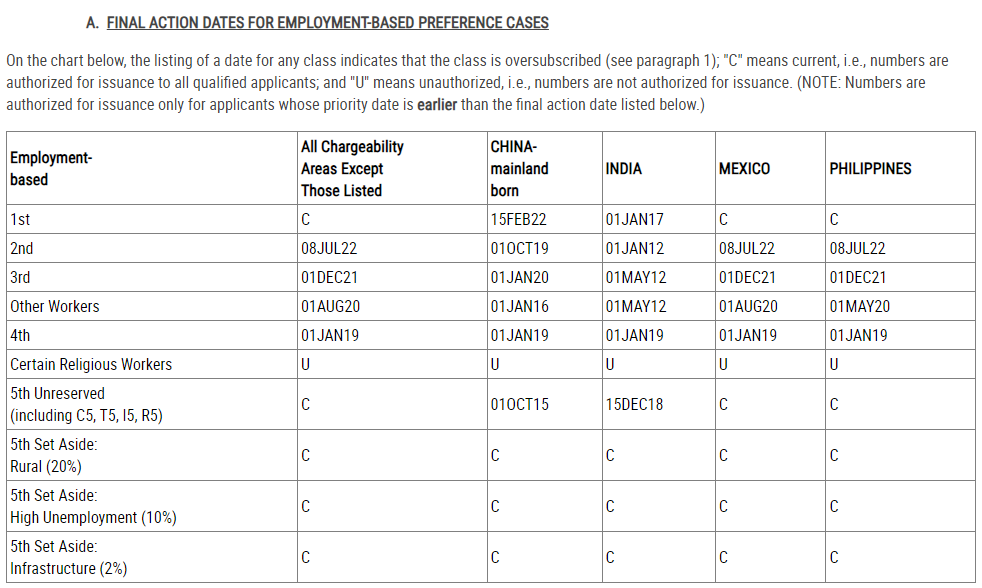 A. FINAL ACTION DATES FOR EMPLOYMENT-BASED PREFERENCE CASES

On the chart below, the listing of a date for any class indicates that the class is oversubscribed (see paragraph 1); "C" means current, i.e., numbers are authorized for issuance to all qualified applicants; and "U" means unauthorized, i.e., numbers are not authorized for issuance. (NOTE: Numbers are authorized for issuance only for applicants whose priority date is earlier than the final action date listed below.)

| Employment-based | All Chargeability Areas Except Those Listed | CHINA-mainland born | INDIA | MEXICO | PHILIPPINES |
|---|---|---|---|---|---|
| 1st | C | 15FEB22 | 01JAN17 | C | C |
| 2nd | 08JUL22 | 01OCT19 | 01JAN12 | 08JUL22 | 08JUL22 |
| 3rd | 01DEC21 | 01JAN20 | 01MAY12 | 01DEC21 | 01DEC21 |
| Other Workers | 01AUG20 | 01JAN16 | 01MAY12 | 01AUG20 | 01MAY20 |
| 4th | 01JAN19 | 01JAN19 | 01JAN19 | 01JAN19 | 01JAN19 |
| Certain Religious Workers | U | U | U | U | U |
| 5th Unreserved (including C5, T5, I5, R5) | C | 01OCT15 | 15DEC18 | C | C |
| 5th Set Aside: Rural (20%) | C | C | C | C | C |
| 5th Set Aside: High Unemployment (10%) | C | C | C | C | C |
| 5th Set Aside: Infrastructure (2%) | C | C | C | C | C |